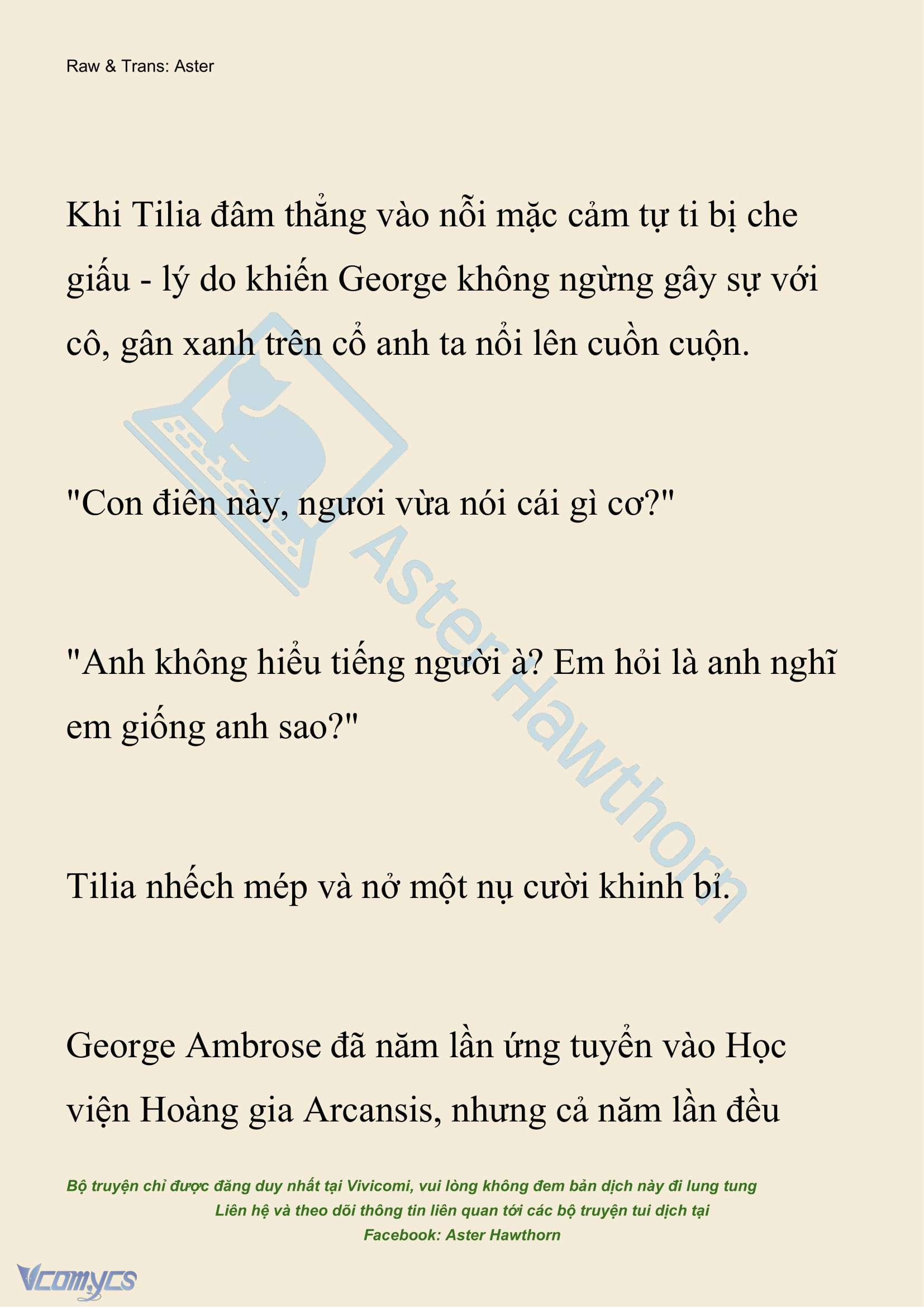 Raw & Trans: Aster

Khi Tilia đâm thẳng vào nỗi mặc cảm tự ti bị che giấu - lý do khiến George không ngừng gây sự với cô, gân xanh trên cổ anh ta nổi lên cuồn cuộn.

"Con điên này, ngươi vừa nói cái gì cơ?"

"Anh không hiểu tiếng người à? Em hỏi là anh nghĩ em giống anh sao?"

Tilia nhếch mép và nở một nụ cười khinh bỉ.

George Ambrose đã năm lần ứng tuyển vào Học viện Hoàng gia Arcansis, nhưng cả năm lần đều

AsterHawthorn

Bộ truyện chỉ được đăng duy nhất tại Vivicomi, vui lòng không đem bản dịch này đi lung tung
Liên hệ và theo dõi thông tin liên quan tới các bộ truyện tui dịch tại
Facebook: Aster Hawthorn

Vcomycs